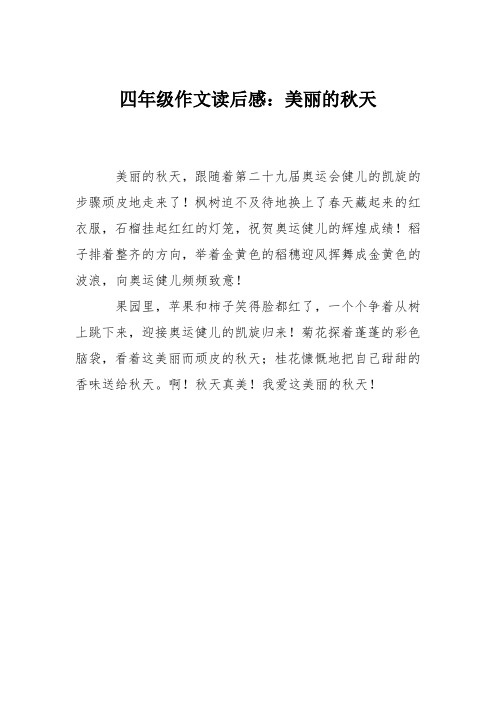 四年级作文读后感：美丽的秋天

美丽的秋天，跟随着第二十九届奥运会健儿的凯旋的步骤顽皮地走来了！枫树迫不及待地换上了春天藏起来的红衣服，石榴挂起红红的灯笼，祝贺奥运健儿的辉煌成绩！稻子排着整齐的方向，举着金黄色的稻穗迎风挥舞成金黄色的波浪，向奥运健儿频频致意！

果园里，苹果和柿子笑得脸都红了，一个个争着从树上跳下来，迎接奥运健儿的凯旋归来！菊花探着蓬蓬的彩色脑袋，看着这美丽而顽皮的秋天；桂花慷慨地把自己甜甜的香味送给秋天。啊！秋天真美！我爱这美丽的秋天！